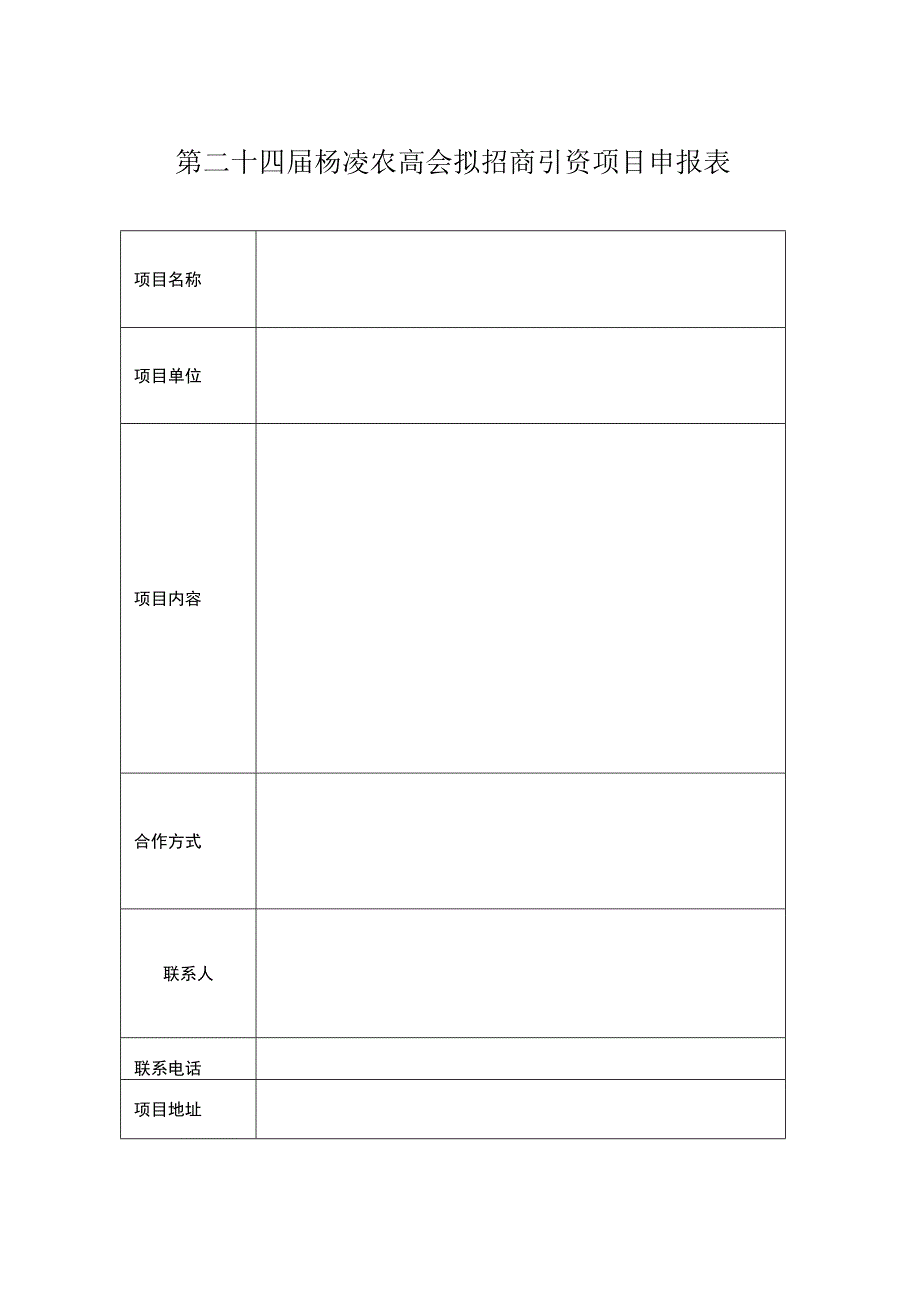 第二十四届杨凌农高会拟招商引资项目申报表

| 项目名称 | |
|---|---|
| 项目单位 | |
| 项目内容 | |
| 合作方式 | |
| 联系人 | |
| 联系电话 | |
| 项目地址 | |